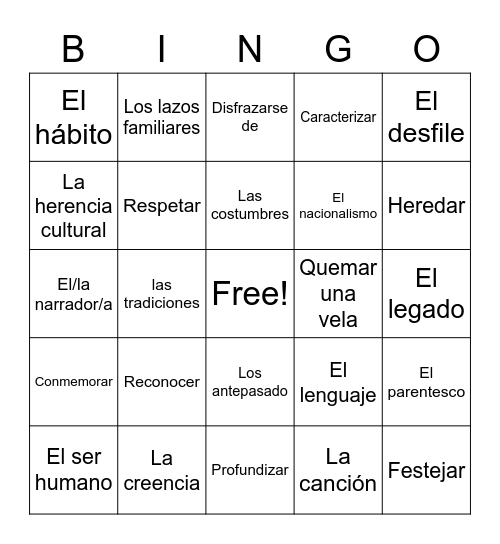 | B | I | N | G | O |
|---|---|---|---|---|
| El hábito | Los lazos familiares | Disfrazarse de | Caracterizar | El desfile |
| La herencia cultural | Respetar | Las costumbres | El nacionalismo | Heredar |
| El/la narrador/a | las tradiciones | Free! | Quemar una vela | El legado |
| Conmemorar | Reconocer | Los antepasado | El lenguaje | El parentesco |
| El ser humano | La creencia | Profundizar | La canción | Festejar |